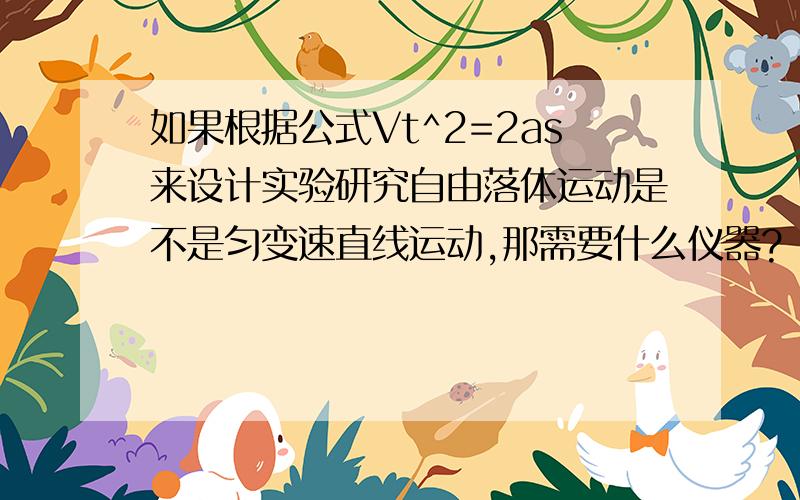 如果根据公式Vt^2=2as来设计实验研究自由落体运动是不是匀变速直线运动,那需要什么仪器?